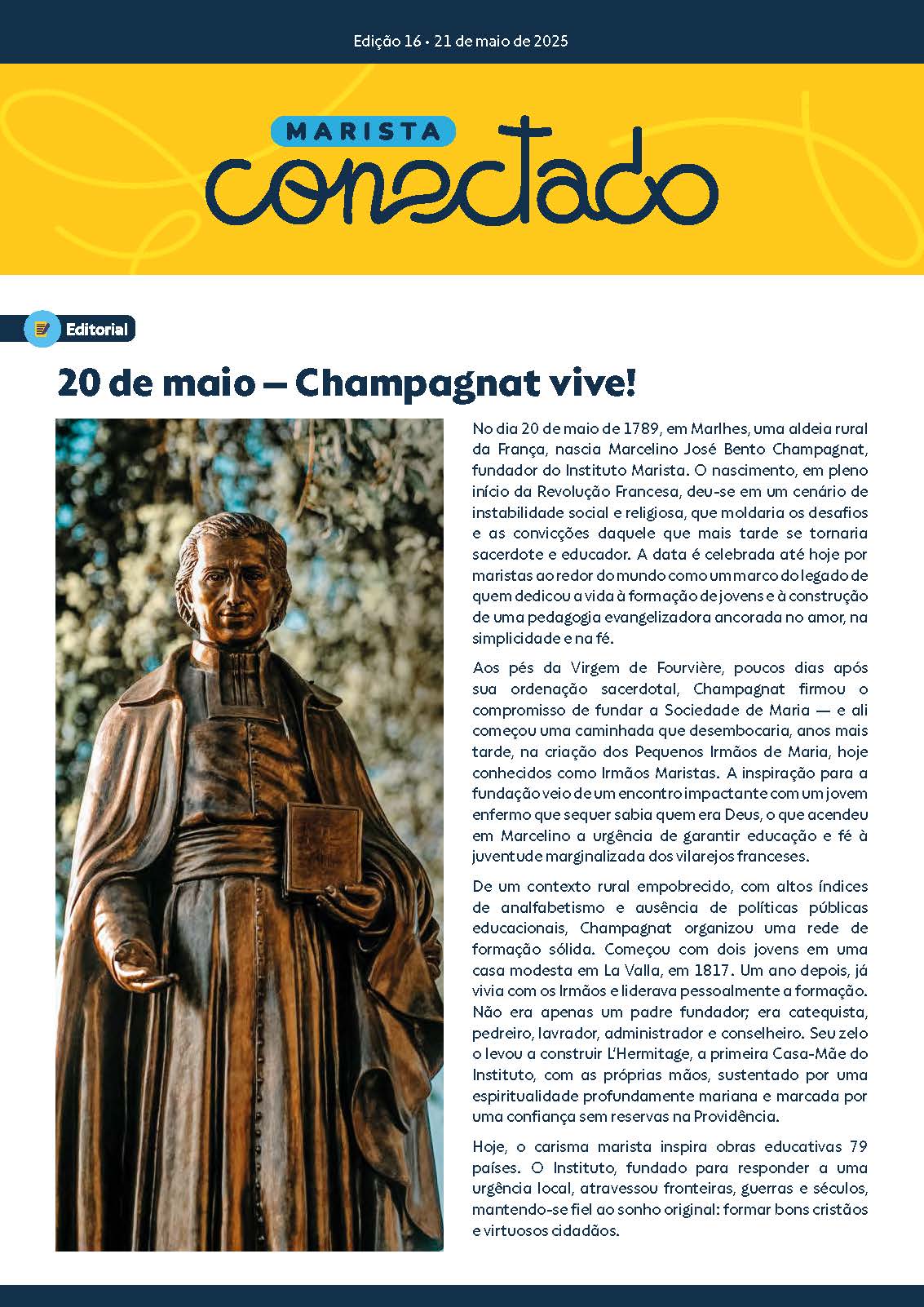 Edição 16 • 21 de maio de 2025

MARISTA
conectado

Editorial

20 de maio – Champagnat vive!

No dia 20 de maio de 1789, em Marlhes, uma aldeia rural da França, nascia Marcelino José Bento Champagnat, fundador do Instituto Marista. O nascimento, em pleno início da Revolução Francesa, deu-se em um cenário de instabilidade social e religiosa, que moldaria os desafios e as convicções daquele que mais tarde se tornaria sacerdote e educador. A data é celebrada até hoje por maristas ao redor do mundo como um marco do legado de quem dedicou a vida à formação de jovens e à construção de uma pedagogia evangelizadora ancorada no amor, na simplicidade e na fé.

Aos pés da Virgem de Fourvière, poucos dias após sua ordenação sacerdotal, Champagnat firmou o compromisso de fundar a Sociedade de Maria — e ali começou uma caminhada que desembocaria, anos mais tarde, na criação dos Pequenos Irmãos de Maria, hoje conhecidos como Irmãos Maristas. A inspiração para a fundação veio de um encontro impactante com um jovem enfermo que sequer sabia quem era Deus, o que acendeu em Marcelino a urgência de garantir educação e fé à juventude marginalizada dos vilarejos franceses.

De um contexto rural empobrecido, com altos índices de analfabetismo e ausência de políticas públicas educacionais, Champagnat organizou uma rede de formação sólida. Começou com dois jovens em uma casa modesta em La Valla, em 1817. Um ano depois, já vivia com os Irmãos e liderava pessoalmente a formação. Não era apenas um padre fundador; era catequista, pedreiro, lavrador, administrador e conselheiro. Seu zelo o levou a construir L'Hermitage, a primeira Casa-Mãe do Instituto, com as próprias mãos, sustentado por uma espiritualidade profundamente mariana e marcada por uma confiança sem reservas na Providência.

Hoje, o carisma marista inspira obras educativas 79 países. O Instituto, fundado para responder a uma urgência local, atravessou fronteiras, guerras e séculos, mantendo-se fiel ao sonho original: formar bons cristãos e virtuosos cidadãos.